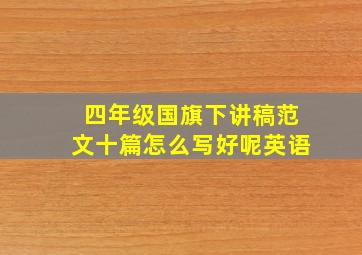 四年级国旗下讲稿范文十篇怎么写好呢英语